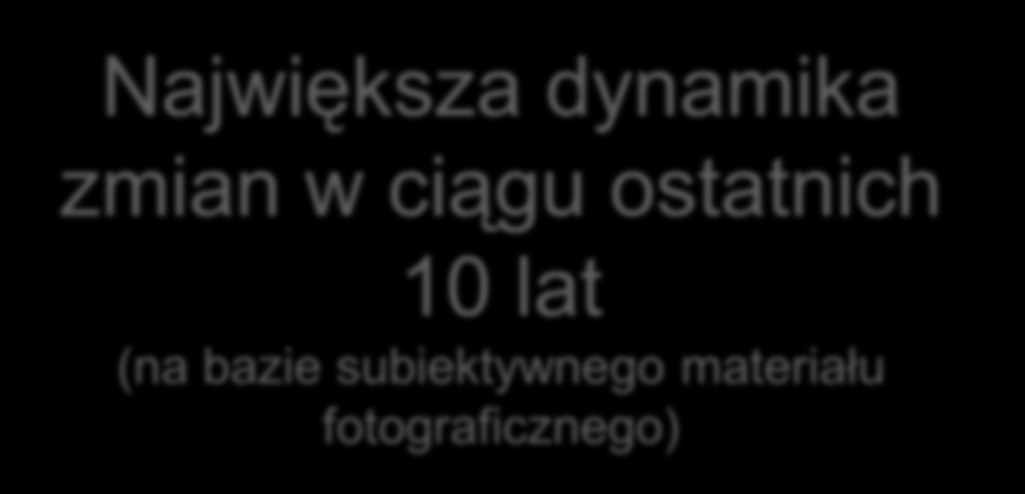 Największa dynamika zmian w ciągu ostatnich 10 lat

(na bazie subiektywnego materiału fotograficznego)